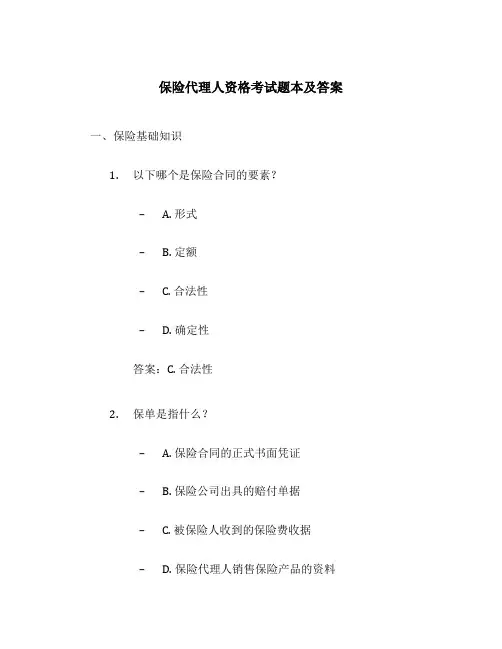 保险代理人资格考试题本及答案

一、保险基础知识

1. 以下哪个是保险合同的要素？

– A. 形式

– B. 定额

– C. 合法性

– D. 确定性

答案：C. 合法性

2. 保单是指什么？

– A. 保险合同的正式书面凭证

– B. 保险公司出具的赔付单据

– C. 被保险人收到的保险费收据

– D. 保险代理人销售保险产品的资料